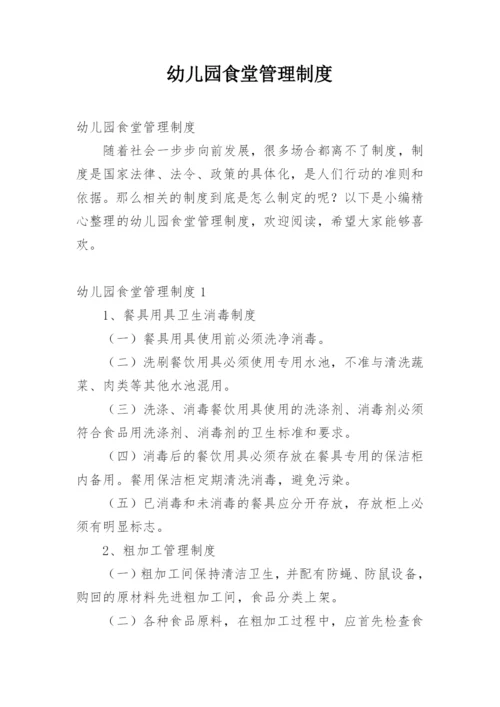 幼儿园食堂管理制度

幼儿园食堂管理制度

随着社会一步步向前发展，很多场合都离不了制度，制度是国家法律、法令、政策的具体化，是人们行动的准则和依据。那么相关的制度到底是怎么制定的呢？以下是小编精心整理的幼儿园食堂管理制度，欢迎阅读，希望大家能够喜欢。

幼儿园食堂管理制度 1

1、餐具用具卫生消毒制度

（一）餐具用具使用前必须洗净消毒。

（二）洗刷餐饮用具必须使用专用水池，不准与清洗蔬菜、肉类等其他水池混用。

（三）洗涤、消毒餐饮用具使用的洗涤剂、消毒剂必须符合食品用洗涤剂、消毒剂的卫生标准和要求。

（四）消毒后的餐饮用具必须存放在餐具专用的保洁柜内备用。餐用保洁柜定期清洗消毒，避免污染。

（五）已消毒和未消毒的餐具应分开存放，存放柜上必须有明显标志。

2、粗加工管理制度

（一）粗加工间保持清洁卫生，并配有防蝇、防鼠设备，购回的原材料先进粗加工间，食品分类上架。

（二）各种食品原料，在粗加工过程中，应首先检查食